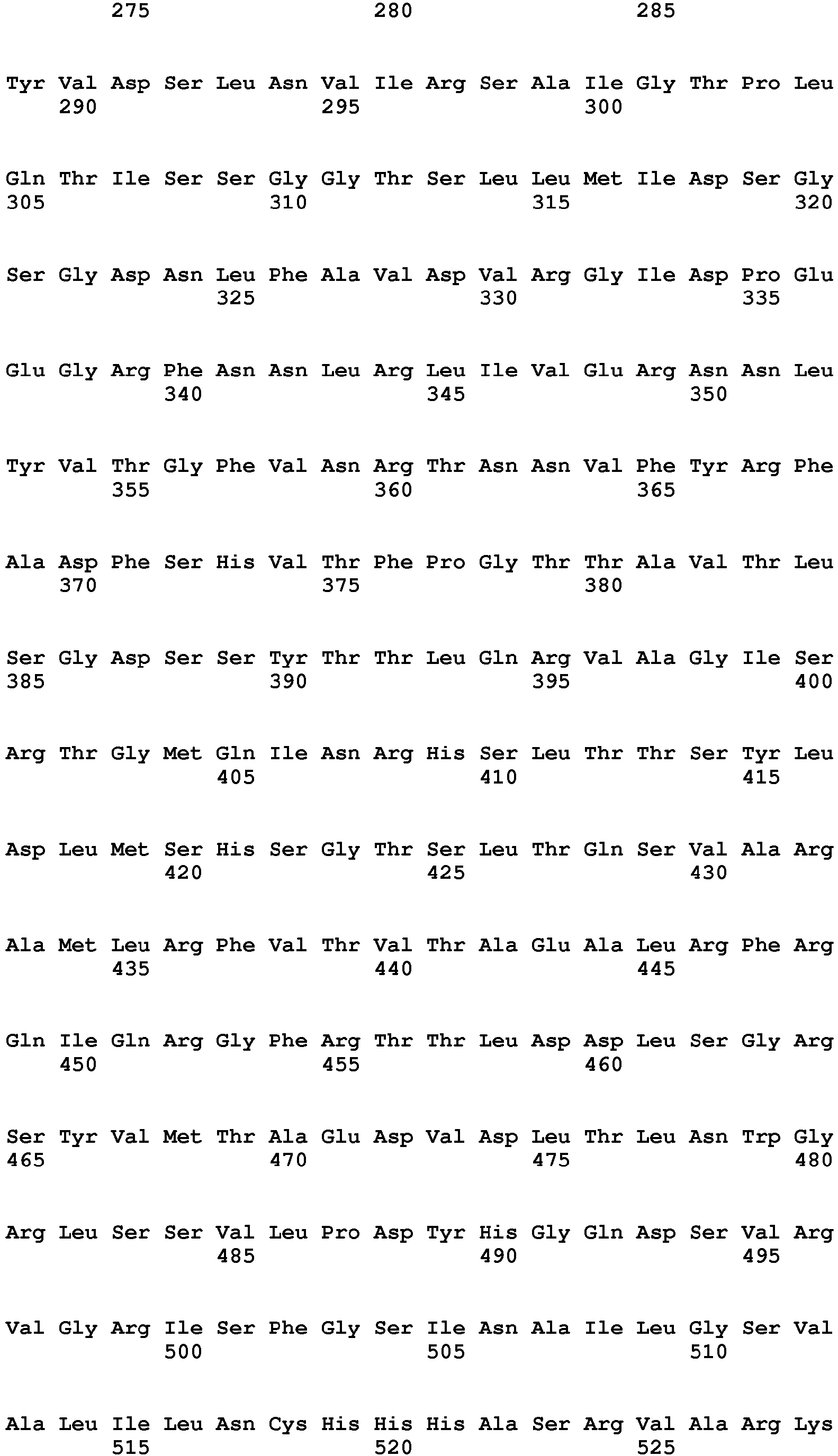 275 280 285

Tyr Val Asp Ser Leu Asn Val Ile Arg Ser Ala Ile Gly Thr Pro Leu
290 295 300

Gln Thr Ile Ser Ser Gly Gly Thr Ser Leu Leu Met Ile Asp Ser Gly
305 310 315 320

Ser Gly Asp Asn Leu Phe Ala Val Asp Val Arg Gly Ile Asp Pro Glu
325 330 335

Glu Gly Arg Phe Asn Asn Leu Arg Leu Ile Val Glu Arg Asn Asn Leu
340 345 350

Tyr Val Thr Gly Phe Val Asn Arg Thr Asn Asn Val Phe Tyr Arg Phe
355 360 365

Ala Asp Phe Ser His Val Thr Phe Pro Gly Thr Thr Ala Val Thr Leu
370 375 380

Ser Gly Asp Ser Ser Tyr Thr Thr Leu Gln Arg Val Ala Gly Ile Ser
385 390 395 400

Arg Thr Gly Met Gln Ile Asn Arg His Ser Leu Thr Thr Ser Tyr Leu
405 410 415

Asp Leu Met Ser His Ser Gly Thr Ser Leu Thr Gln Ser Val Ala Arg
420 425 430

Ala Met Leu Arg Phe Val Thr Val Thr Ala Glu Ala Leu Arg Phe Arg
435 440 445

Gln Ile Gln Arg Gly Phe Arg Thr Thr Leu Asp Asp Leu Ser Gly Arg
450 455 460

Ser Tyr Val Met Thr Ala Glu Asp Val Asp Leu Thr Leu Asn Trp Gly
465 470 475 480

Arg Leu Ser Ser Val Leu Pro Asp Tyr His Gly Gln Asp Ser Val Arg
485 490 495

Val Gly Arg Ile Ser Phe Gly Ser Ile Asn Ala Ile Leu Gly Ser Val
500 505 510

Ala Leu Ile Leu Asn Cys His His His Ala Ser Arg Val Ala Arg Lys
515 520 525